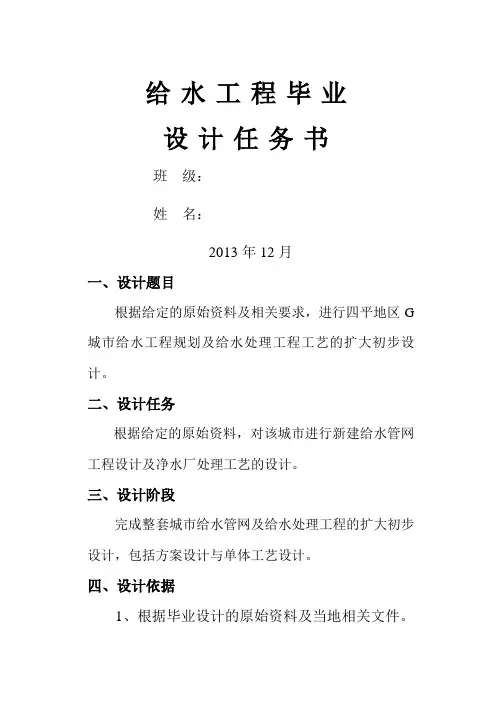 给水工程毕业

设计任务书

班 级：

姓 名：

2013 年 12 月

一、设计题目

根据给定的原始资料及相关要求，进行四平地区 G 城市给水工程规划及给水处理工程工艺的扩大初步设计。

二、设计任务

根据给定的原始资料，对该城市进行新建给水管网工程设计及净水厂处理工艺的设计。

三、设计阶段

完成整套城市给水管网及给水处理工程的扩大初步设计，包括方案设计与单体工艺设计。

四、设计依据

1、根据毕业设计的原始资料及当地相关文件。